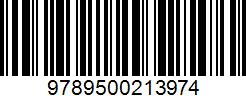 9789500213974